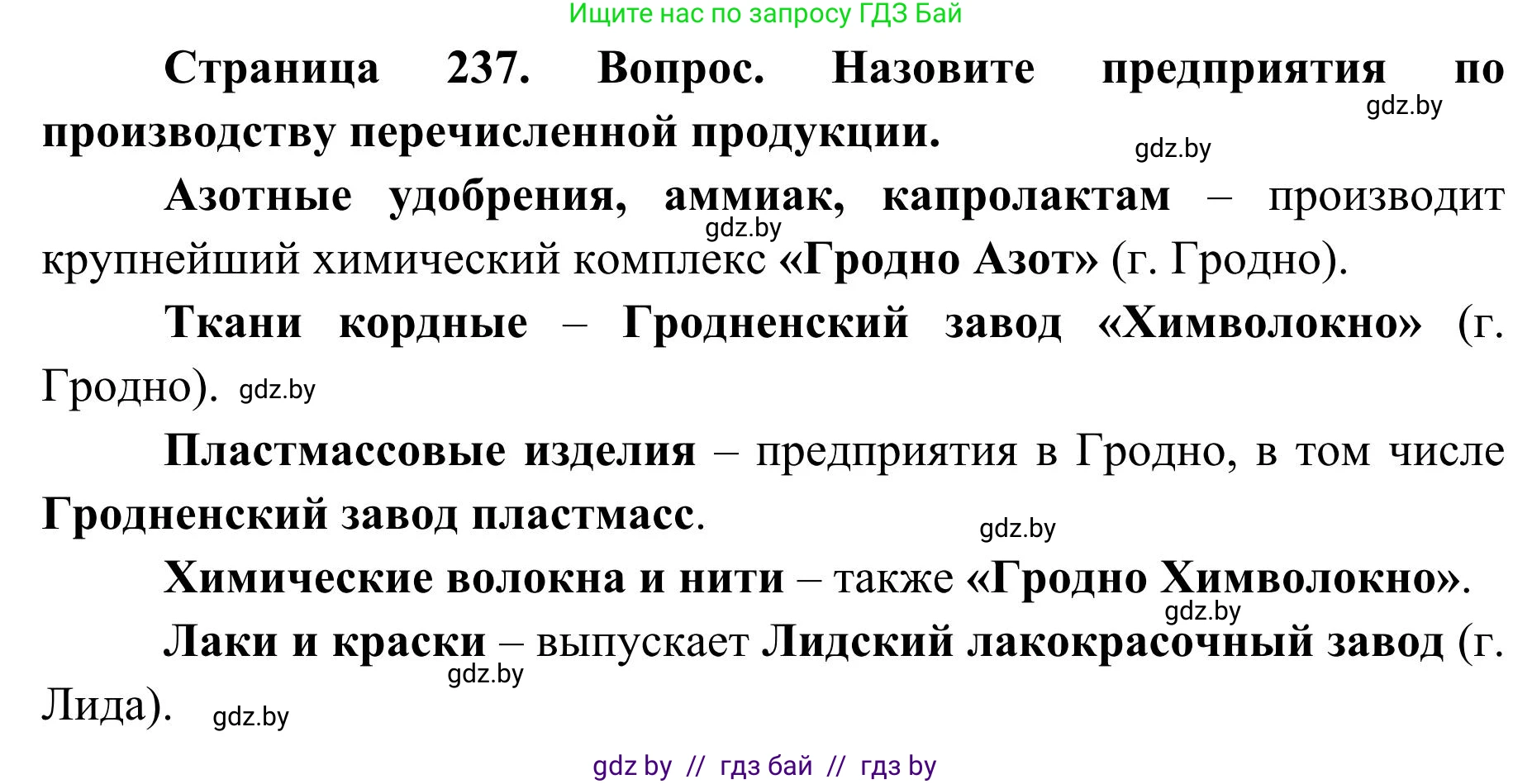 Ищите нас по запросу ГДЗ Бай

Страница 237. Вопрос. Назовите предприятия по производству перечисленной продукции.

gdz.by

gdz.by

Азотные удобрения, аммиак, капролактам – производит крупнейший химический комплекс «Гродно Азот» (г. Гродно).

gdz.by

Ткани кордные – Гродненский завод «Химволокно» (г. Гродно). gdz.by

Пластмассовые изделия – предприятия в Гродно, в том числе Гродненский завод пластмасс.

gdz.by

Химические волокна и нити – также «Гродно Химволокно».

gdz.by

Лаки и краски – выпускает Лидский лакокрасочный завод (г. Лида). gdz.by

gdz.by

gdz by // гдз бай // гдз by